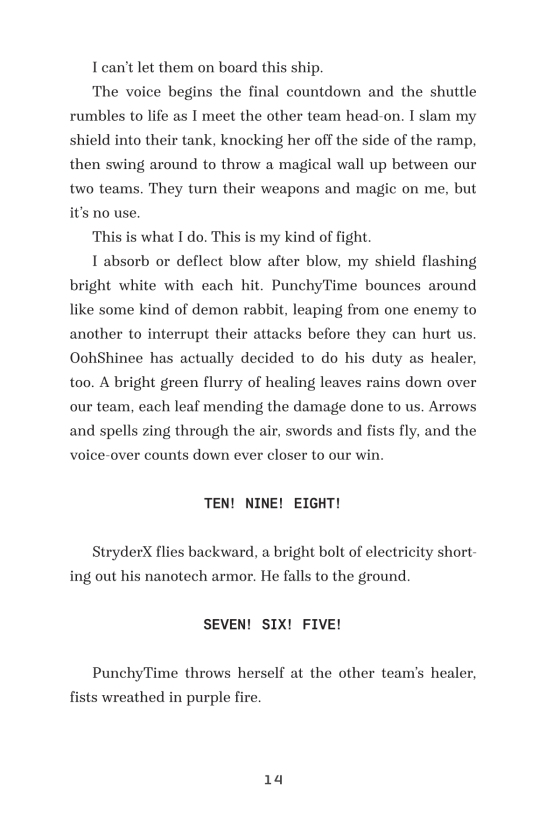 I can't let them on board this ship.

The voice begins the final countdown and the shuttle rumbles to life as I meet the other team head-on. I slam my shield into their tank, knocking her off the side of the ramp, then swing around to throw a magical wall up between our two teams. They turn their weapons and magic on me, but it's no use.

This is what I do. This is my kind of fight.

I absorb or deflect blow after blow, my shield flashing bright white with each hit. PunchyTime bounces around like some kind of demon rabbit, leaping from one enemy to another to interrupt their attacks before they can hurt us. OohShinee has actually decided to do his duty as healer, too. A bright green flurry of healing leaves rains down over our team, each leaf mending the damage done to us. Arrows and spells zing through the air, swords and fists fly, and the voice-over counts down ever closer to our win.

TEN! NINE! EIGHT!

StryderX flies backward, a bright bolt of electricity shorting out his nanotech armor. He falls to the ground.

SEVEN! SIX! FIVE!

PunchyTime throws herself at the other team's healer, fists wreathed in purple fire.

14